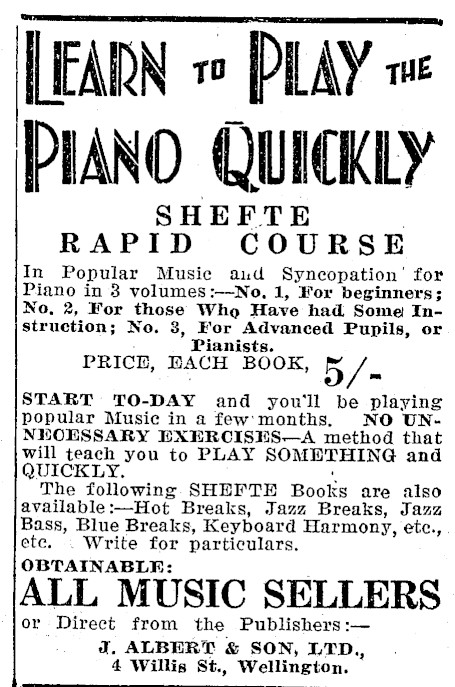 LEARN TO PLAY THE PIANO QUICKLY

SHEFTE
RAPID COURSE

In Popular Music and Syncopation for Piano in 3 volumes:—No. 1, For beginners; No. 2, For those Who Have had Some Instruction; No. 3, For Advanced Pupils, or Pianists.

PRICE, EACH BOOK, 5/-

START TO-DAY and you'll be playing popular Music in a few months. NO UNNECESSARY EXERCISES—A method that will teach you to PLAY SOMETHING and QUICKLY.

The following SHEFTE Books are also available:—Hot Breaks, Jazz Breaks, Jazz Bass, Blue Breaks, Keyboard Harmony, etc., etc. Write for particulars.

OBTAINABLE:
ALL MUSIC SELLERS
or Direct from the Publishers:—
J. ALBERT & SON, LTD.,
4 Willis St., Wellington.